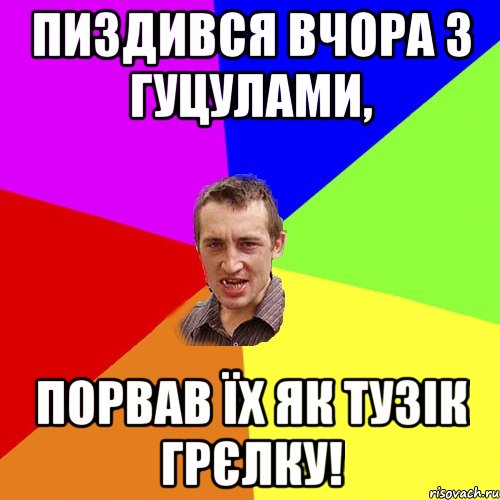 ПИЗДИВСЯ ВЧОРА З ГУЦУЛАМИ,

ПОРВАВ ЇХ ЯК ТУЗІК ГРЄЛКУ!

risovach.ru